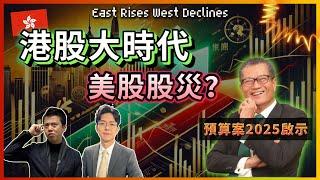 East Rises West Declines

港股大時代

美股股災?

預算案2025啟示